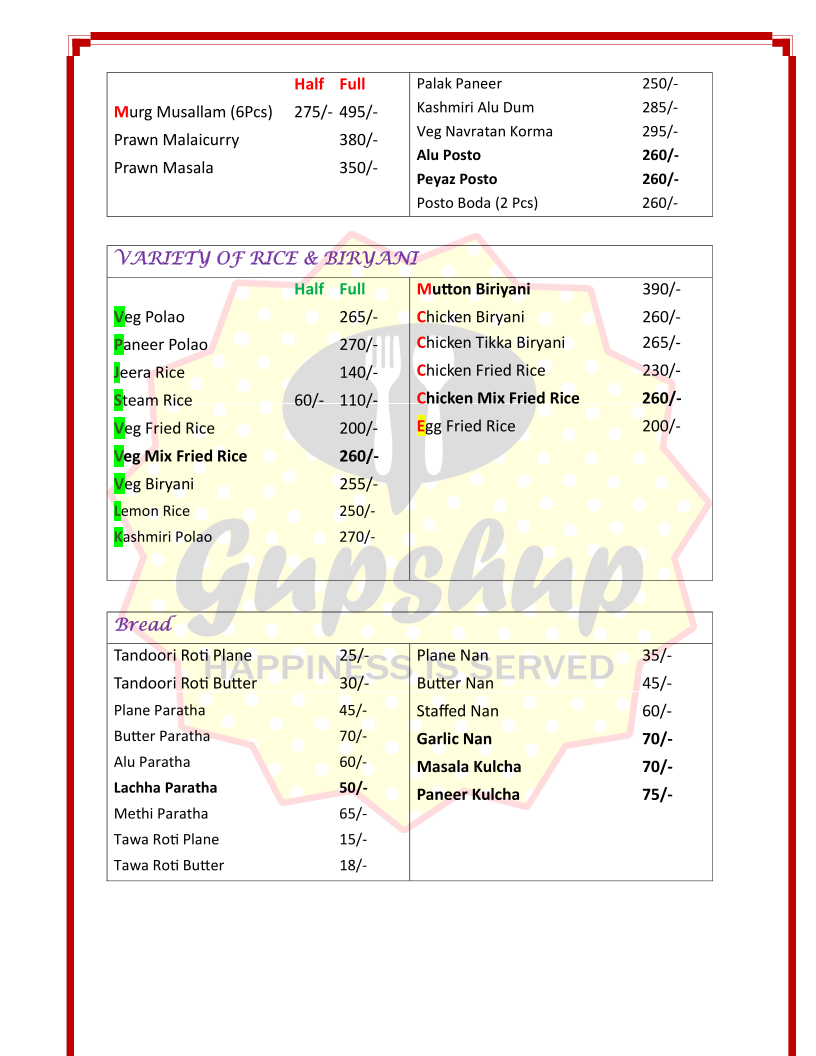 Half Full
Murg Musallam (6Pcs) 275/- 495/-
Prawn Malaicurry 380/-
Prawn Masala 350/-

Palak Paneer 250/-
Kashmiri Alu Dum 285/-
Veg Navratan Korma 295/-
Alu Posto 260/-
Peyaz Posto 260/-
Posto Boda (2 Pcs) 260/-

VARIETY OF RICE & BIRYANI

Half Full
Veg Polao 265/-
Paneer Polao 270/-
Jeera Rice 140/-
Steam Rice 60/- 110/-
Veg Fried Rice 200/-
Veg Mix Fried Rice 260/-
Veg Biryani 255/-
Lemon Rice 250/-
Kashmiri Polao 270/-

Mutton Biriyani 390/-
Chicken Biryani 260/-
Chicken Tikka Biryani 265/-
Chicken Fried Rice 230/-
Chicken Mix Fried Rice 260/-
Egg Fried Rice 200/-

Bread

Tandoori Roti Plane 25/-
Tandoori Roti Butter 30/-
Plane Paratha 45/-
Butter Paratha 70/-
Alu Paratha 60/-
Lachha Paratha 50/-
Methi Paratha 65/-
Tawa Roti Plane 15/-
Tawa Roti Butter 18/-

Plane Nan 35/-
Butter Nan 45/-
Staffed Nan 60/-
Garlic Nan 70/-
Masala Kulcha 70/-
Paneer Kulcha 75/-

Gupshup
HAPPINESS IS SERVED